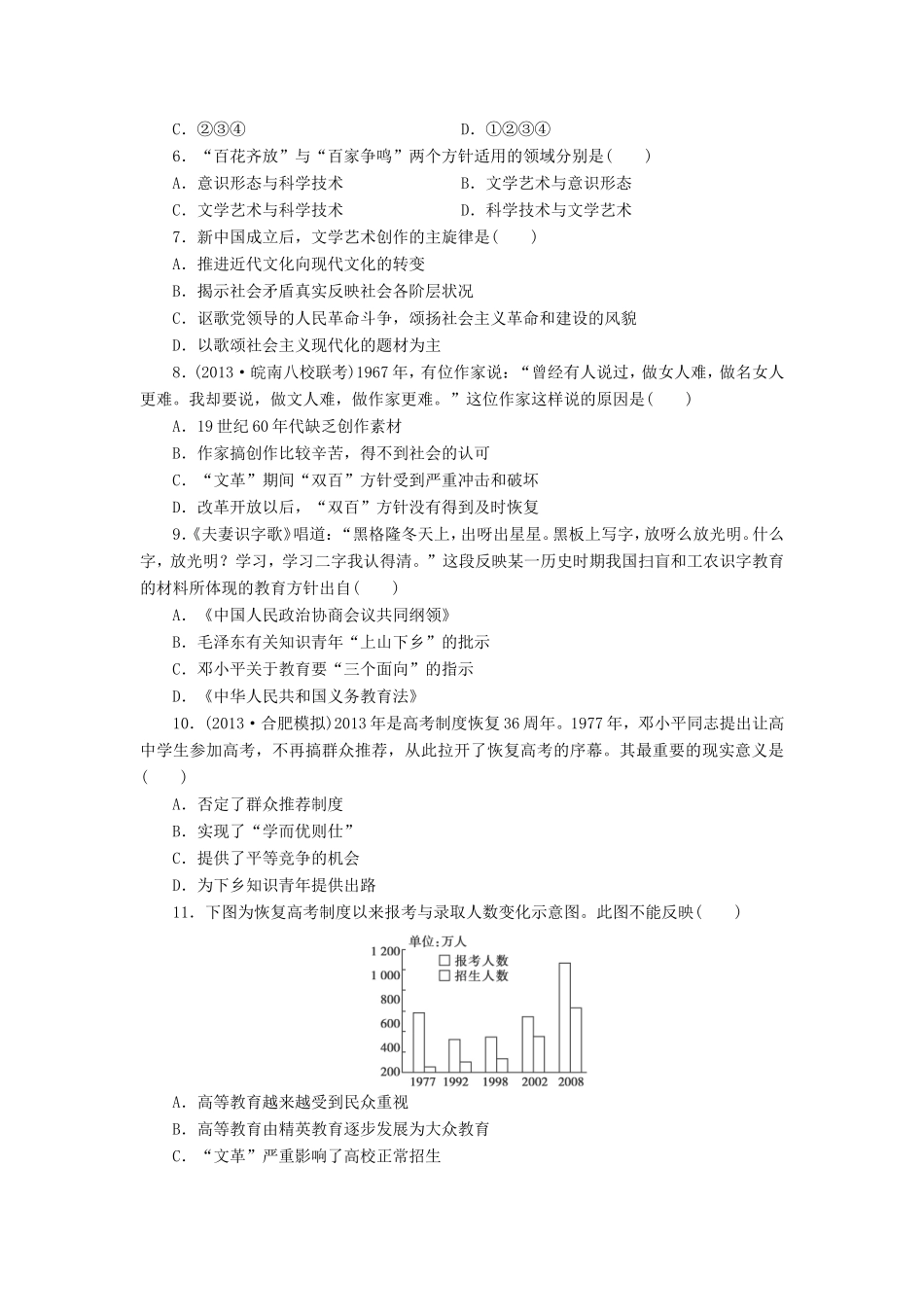 C．②③④　　　　　　　　　　　D．①②③④

6．“百花齐放”与“百家争鸣”两个方针适用的领域分别是(　　)

A．意识形态与科学技术　　　　　B．文学艺术与意识形态

C．文学艺术与科学技术　　　　　D．科学技术与文学艺术

7．新中国成立后，文学艺术创作的主旋律是(　　)

A．推进近代文化向现代文化的转变

B．揭示社会矛盾真实反映社会各阶层状况

C．讴歌党领导的人民革命斗争，颂扬社会主义革命和建设的风貌

D．以歌颂社会主义现代化的题材为主

8．(2013·皖南八校联考)1967年，有位作家说：“曾经有人说过，做女人难，做名女人更难。我却要说，做文人难，做作家更难。”这位作家这样说的原因是(　　)

A．19世纪60年代缺乏创作素材

B．作家搞创作比较辛苦，得不到社会的认可

C．“文革”期间“双百”方针受到严重冲击和破坏

D．改革开放以后，“双百”方针没有得到及时恢复

9．《夫妻识字歌》唱道：“黑格隆冬天上，出呀出星星。黑板上写字，放呀么放光明。什么字，放光明？学习，学习二字我认得清。”这段反映某一历史时期我国扫盲和工农识字教育的材料所体现的教育方针出自(　　)

A．《中国人民政治协商会议共同纲领》

B．毛泽东有关知识青年“上山下乡”的批示

C．邓小平关于教育要“三个面向”的指示

D．《中华人民共和国义务教育法》

10．(2013·合肥模拟)2013年是高考制度恢复36周年。1977年，邓小平同志提出让高中学生参加高考，不再搞群众推荐，从此拉开了恢复高考的序幕。其最重要的现实意义是(　　)

A．否定了群众推荐制度

B．实现了“学而优则仕”

C．提供了平等竞争的机会

D．为下乡知识青年提供出路

11．下图为恢复高考制度以来报考与录取人数变化示意图。此图不能反映(　　)

单位：万人
报考人数
招生人数
1 200
1 000
800
600
400
200
1977　1992　1998　2002　2008

A．高等教育越来越受到民众重视

B．高等教育由精英教育逐步发展为大众教育

C．“文革”严重影响了高校正常招生